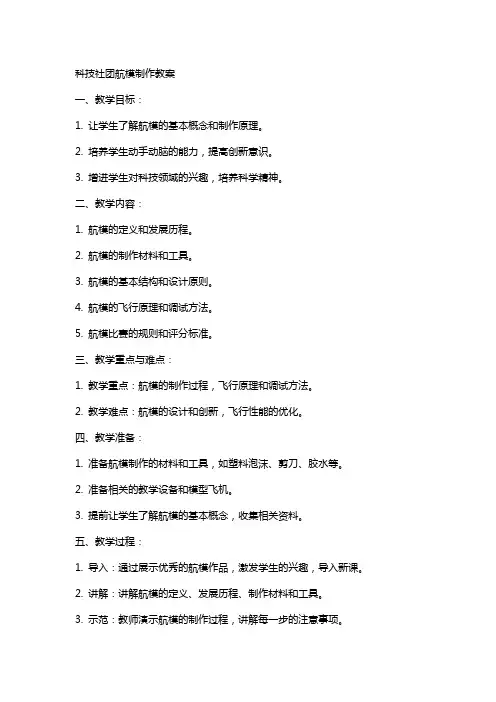 科技社团航模制作教案

一、教学目标：

1. 让学生了解航模的基本概念和制作原理。

2. 培养学生动手动脑的能力，提高创新意识。

3. 增进学生对科技领域的兴趣，培养科学精神。

二、教学内容：

1. 航模的定义和发展历程。

2. 航模的制作材料和工具。

3. 航模的基本结构和设计原则。

4. 航模的飞行原理和调试方法。

5. 航模比赛的规则和评分标准。

三、教学重点与难点：

1. 教学重点：航模的制作过程，飞行原理和调试方法。

2. 教学难点：航模的设计和创新，飞行性能的优化。

四、教学准备：

1. 准备航模制作的材料和工具，如塑料泡沫、剪刀、胶水等。

2. 准备相关的教学设备和模型飞机。

3. 提前让学生了解航模的基本概念，收集相关资料。

五、教学过程：

1. 导入：通过展示优秀的航模作品，激发学生的兴趣，导入新课。

2. 讲解：讲解航模的定义、发展历程、制作材料和工具。

3. 示范：教师演示航模的制作过程，讲解每一步的注意事项。